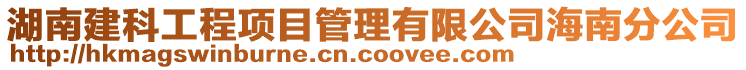 湖南建科工程项目管理有限公司海南分公司
http://hkmagswinburne.cn.coovee.com